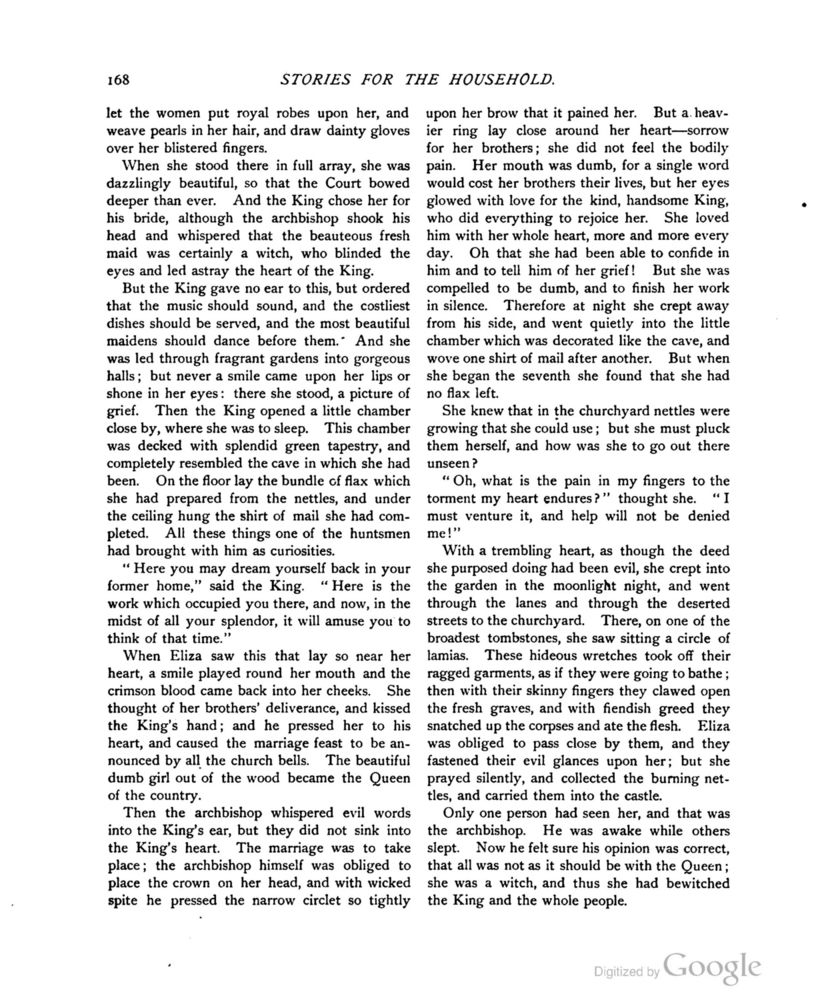 168 STORIES FOR THE HOUSEHOLD.

let the women put royal robes upon her, and weave pearls in her hair, and draw dainty gloves over her blistered fingers.

When she stood there in full array, she was dazzlingly beautiful, so that the Court bowed deeper than ever. And the King chose her for his bride, although the archbishop shook his head and whispered that the beauteous fresh maid was certainly a witch, who blinded the eyes and led astray the heart of the King.

But the King gave no ear to this, but ordered that the music should sound, and the costliest dishes should be served, and the most beautiful maidens should dance before them. And she was led through fragrant gardens into gorgeous halls; but never a smile came upon her lips or shone in her eyes: there she stood, a picture of grief. Then the King opened a little chamber close by, where she was to sleep. This chamber was decked with splendid green tapestry, and completely resembled the cave in which she had been. On the floor lay the bundle of flax which she had prepared from the nettles, and under the ceiling hung the shirt of mail she had completed. All these things one of the huntsmen had brought with him as curiosities.

"Here you may dream yourself back in your former home," said the King. "Here is the work which occupied you there, and now, in the midst of all your splendor, it will amuse you to think of that time."

When Eliza saw this that lay so near her heart, a smile played round her mouth and the crimson blood came back into her cheeks. She thought of her brothers' deliverance, and kissed the King's hand; and he pressed her to his heart, and caused the marriage feast to be announced by all the church bells. The beautiful dumb girl out of the wood became the Queen of the country.

Then the archbishop whispered evil words into the King's ear, but they did not sink into the King's heart. The marriage was to take place; the archbishop himself was obliged to place the crown on her head, and with wicked spite he pressed the narrow circlet so tightly upon her brow that it pained her. But a heavier ring lay close around her heart—sorrow for her brothers; she did not feel the bodily pain. Her mouth was dumb, for a single word would cost her brothers their lives, but her eyes glowed with love for the kind, handsome King, who did everything to rejoice her. She loved him with her whole heart, more and more every day. Oh that she had been able to confide in him and to tell him of her grief! But she was compelled to be dumb, and to finish her work in silence. Therefore at night she crept away from his side, and went quietly into the little chamber which was decorated like the cave, and wove one shirt of mail after another. But when she began the seventh she found that she had no flax left.

She knew that in the churchyard nettles were growing that she could use; but she must pluck them herself, and how was she to go out there unseen?

"Oh, what is the pain in my fingers to the torment my heart endures?" thought she. "I must venture it, and help will not be denied me!"

With a trembling heart, as though the deed she purposed doing had been evil, she crept into the garden in the moonlight night, and went through the lanes and through the deserted streets to the churchyard. There, on one of the broadest tombstones, she saw sitting a circle of lamias. These hideous wretches took off their ragged garments, as if they were going to bathe; then with their skinny fingers they clawed open the fresh graves, and with fiendish greed they snatched up the corpses and ate the flesh. Eliza was obliged to pass close by them, and they fastened their evil glances upon her; but she prayed silently, and collected the burning nettles, and carried them into the castle.

Only one person had seen her, and that was the archbishop. He was awake while others slept. Now he felt sure his opinion was correct, that all was not as it should be with the Queen; she was a witch, and thus she had bewitched the King and the whole people.

Digitized by Google